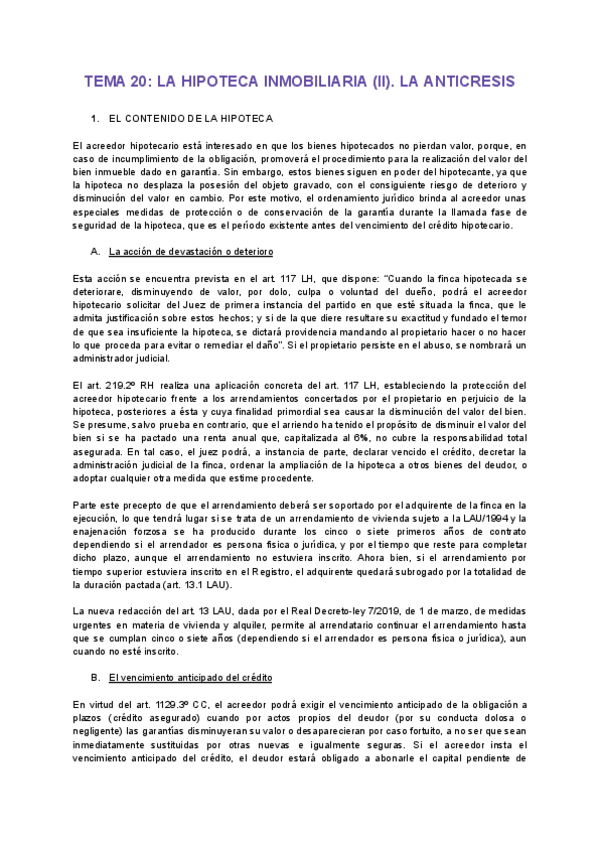 TEMA 20: LA HIPOTECA INMOBILIARIA (II). LA ANTICRESIS

1. EL CONTENIDO DE LA HIPOTECA

El acreedor hipotecario está interesado en que los bienes hipotecados no pierdan valor, porque, en caso de incumplimiento de la obligación, promoverá el procedimiento para la realización del valor del bien inmueble dado en garantía. Sin embargo, estos bienes siguen en poder del hipotecante, ya que la hipoteca no desplaza la posesión del objeto gravado, con el consiguiente riesgo de deterioro y disminución del valor en cambio. Por este motivo, el ordenamiento jurídico brinda al acreedor unas especiales medidas de protección o de conservación de la garantía durante la llamada fase de seguridad de la hipoteca, que es el período existente antes del vencimiento del crédito hipotecario.

A. La acción de devastación o deterioro

Esta acción se encuentra prevista en el art. 117 LH, que dispone: "Cuando la finca hipotecada se deteriorare, disminuyendo de valor, por dolo, culpa o voluntad del dueño, podrá el acreedor hipotecario solicitar del Juez de primera instancia del partido en que esté situada la finca, que le admita justificación sobre estos hechos; y si de la que diere resultare su exactitud y fundado el temor de que sea insuficiente la hipoteca, se dictará providencia mandando al propietario hacer o no hacer lo que proceda para evitar o remediar el daño". Si el propietario persiste en el abuso, se nombrará un administrador judicial.

El art. 219.2º RH realiza una aplicación concreta del art. 117 LH, estableciendo la protección del acreedor hipotecario frente a los arrendamientos concertados por el propietario en perjuicio de la hipoteca, posteriores a ésta y cuya finalidad primordial sea causar la disminución del valor del bien. Se presume, salvo prueba en contrario, que el arriendo ha tenido el propósito de disminuir el valor del bien si se ha pactado una renta anual que, capitalizada al 6%, no cubre la responsabilidad total asegurada. En tal caso, el juez podrá, a instancia de parte, declarar vencido el crédito, decretar la administración judicial de la finca, ordenar la ampliación de la hipoteca a otros bienes del deudor, o adoptar cualquier otra medida que estime procedente.

Parte este precepto de que el arrendamiento deberá ser soportado por el adquirente de la finca en la ejecución, lo que tendrá lugar si se trata de un arrendamiento de vivienda sujeto a la LAU/1994 y la enajenación forzosa se ha producido durante los cinco o siete primeros años de contrato dependiendo si el arrendador es persona física o jurídica, y por el tiempo que reste para completar dicho plazo, aunque el arrendamiento no estuviera inscrito. Ahora bien, si el arrendamiento por tiempo superior estuviera inscrito en el Registro, el adquirente quedará subrogado por la totalidad de la duración pactada (art. 13.1 LAU).

La nueva redacción del art. 13 LAU, dada por el Real Decreto-ley 7/2019, de 1 de marzo, de medidas urgentes en materia de vivienda y alquiler, permite al arrendatario continuar el arrendamiento hasta que se cumplan cinco o siete años (dependiendo si el arrendador es persona física o jurídica), aun cuando no esté inscrito.

B. El vencimiento anticipado del crédito

En virtud del art. 1129.3º CC, el acreedor podrá exigir el vencimiento anticipado de la obligación a plazos (crédito asegurado) cuando por actos propios del deudor (por su conducta dolosa o negligente) las garantías disminuyeran su valor o desaparecieran por caso fortuito, a no ser que sean inmediatamente sustituidas por otras nuevas e igualmente seguras. Si el acreedor insta el vencimiento anticipado del crédito, el deudor estará obligado a abonarle el capital pendiente de